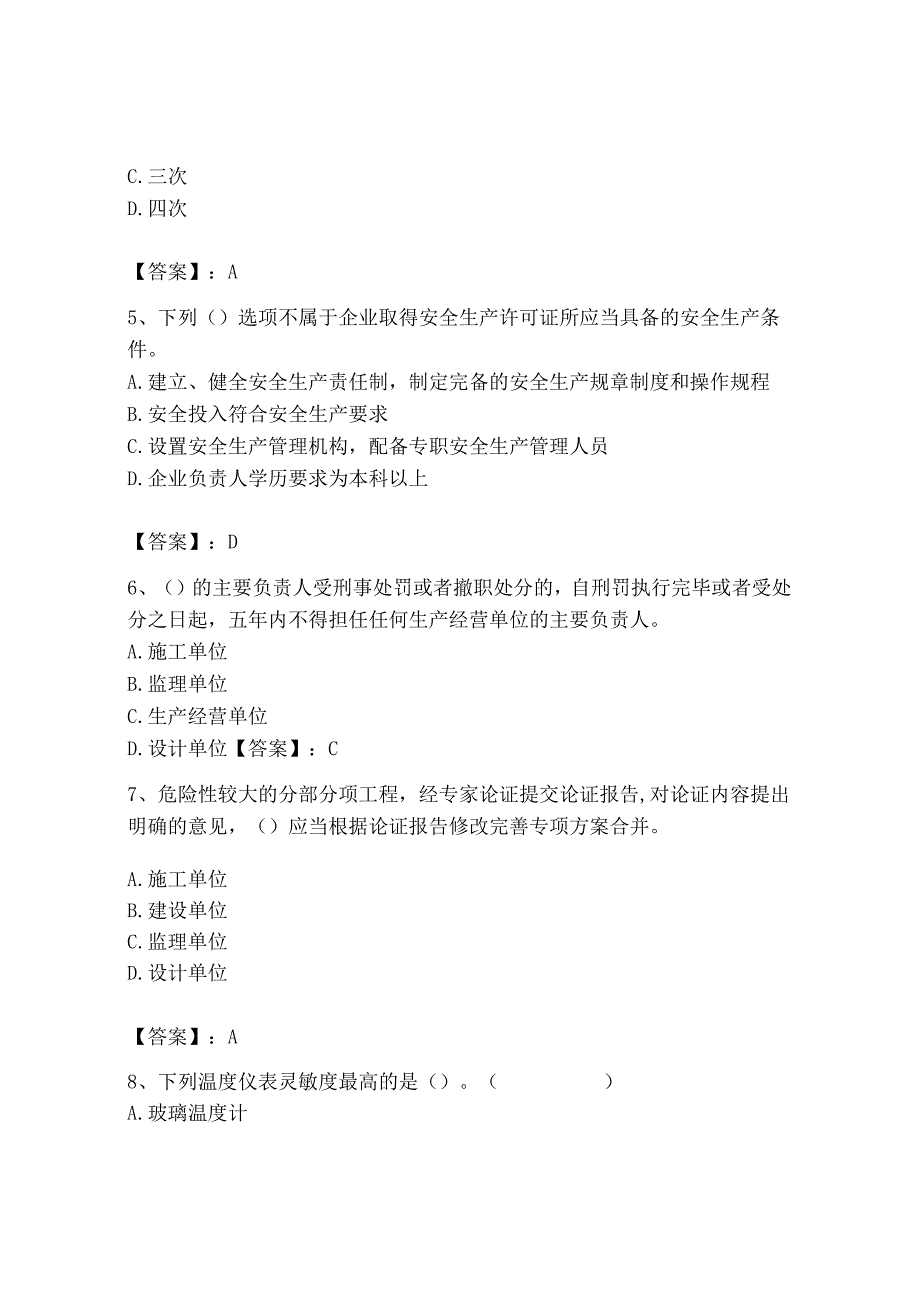 C. 三次
D. 四次

【答案】：A

5、下列（）选项不属于企业取得安全生产许可证所应当具备的安全生产条件。
A. 建立、健全安全生产责任制，制定完备的安全生产规章制度和操作规程
B. 安全投入符合安全生产要求
C. 设置安全生产管理机构，配备专职安全生产管理人员
D. 企业负责人学历要求为本科以上

【答案】：D

6、（）的主要负责人受刑事处罚或者撤职处分的，自刑罚执行完毕或者受处分之日起，五年内不得担任任何生产经营单位的主要负责人。
A. 施工单位
B. 监理单位
C. 生产经营单位
D. 设计单位【答案】：C

7、危险性较大的分部分项工程，经专家论证提交论证报告,对论证内容提出明确的意见，（）应当根据论证报告修改完善专项方案合并。

A. 施工单位
B. 建设单位
C. 监理单位
D. 设计单位

【答案】：A

8、下列温度仪表灵敏度最高的是（）。（　　　　）
A. 玻璃温度计